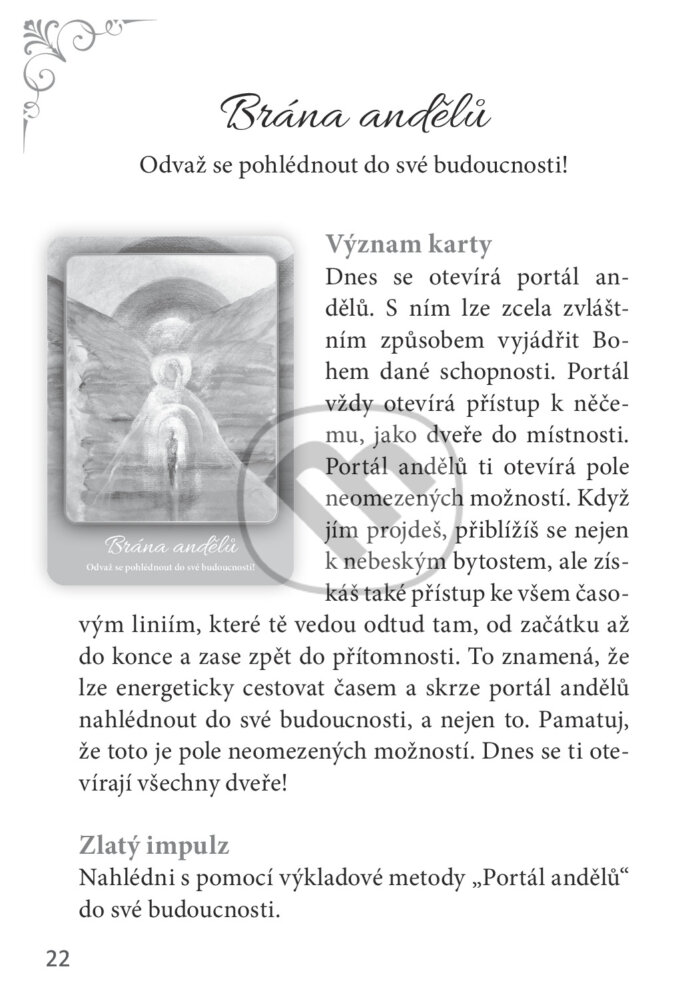 Brána andělů

Odvaž se pohlédnout do své budoucnosti!

Brána andělů

Odvaž se pohlédnout do své budoucnosti!

Význam karty

Dnes se otevírá portál andělů. S ním lze zcela zvláštním způsobem vyjádřit Bohem dané schopnosti. Portál vždy otevírá přístup k něčemu, jako dveře do místnosti. Portál andělů ti otevírá pole neomezených možností. Když jím projdeš, přiblížíš se nejen k nebeským bytostem, ale získáš také přístup ke všem časovým liniím, které tě vedou odtud tam, od začátku až do konce a zase zpět do přítomnosti. To znamená, že lze energeticky cestovat časem a skrze portál andělů nahlédnout do své budoucnosti, a nejen to. Pamatuj, že toto je pole neomezených možností. Dnes se ti otevírají všechny dveře!

Zlatý impulz

Nahlédni s pomocí výkladové metody „Portál andělů“ do své budoucnosti.

22